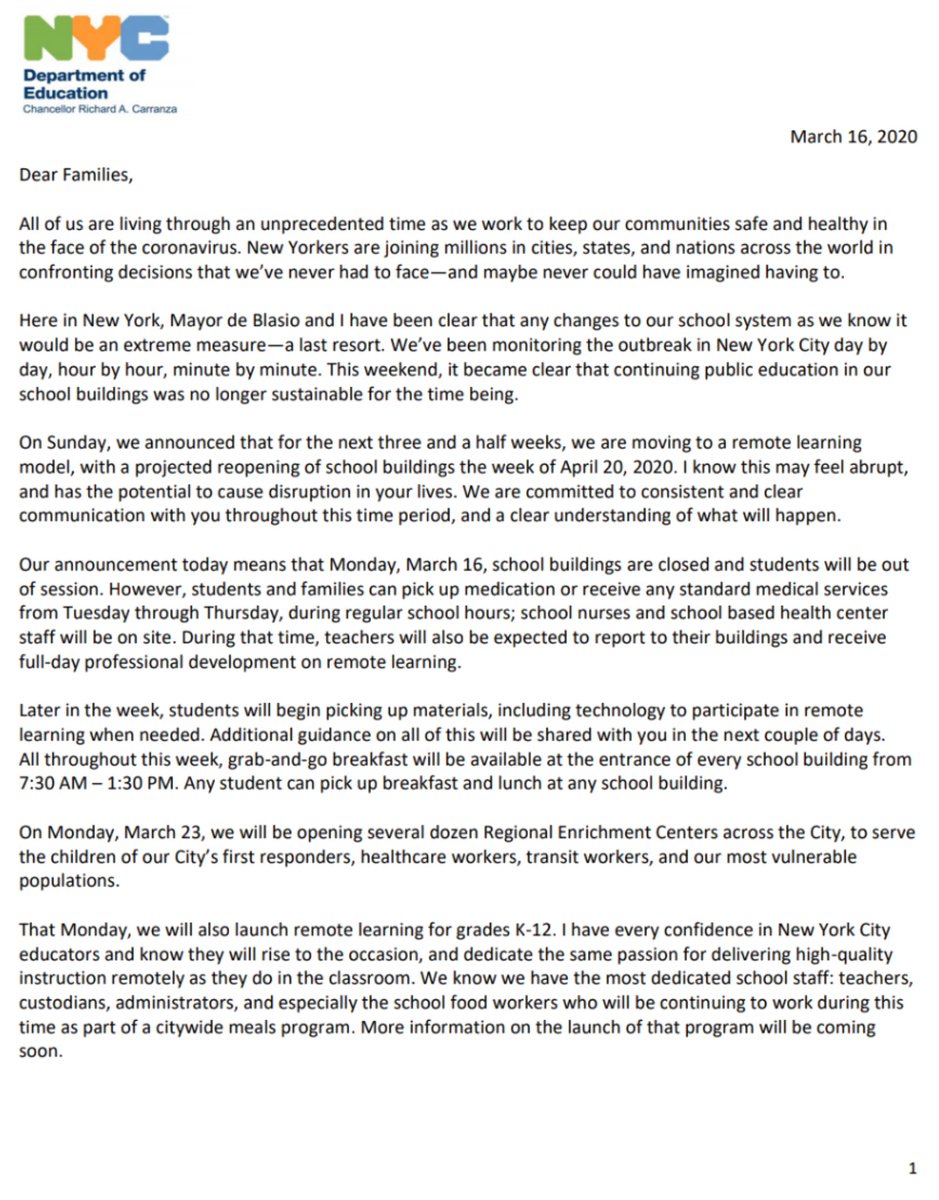 NYC
Department of
Education
Chancellor Richard A. Carranza

March 16, 2020

Dear Families,

All of us are living through an unprecedented time as we work to keep our communities safe and healthy in the face of the coronavirus. New Yorkers are joining millions in cities, states, and nations across the world in confronting decisions that we've never had to face—and maybe never could have imagined having to.

Here in New York, Mayor de Blasio and I have been clear that any changes to our school system as we know it would be an extreme measure—a last resort. We've been monitoring the outbreak in New York City day by day, hour by hour, minute by minute. This weekend, it became clear that continuing public education in our school buildings was no longer sustainable for the time being.

On Sunday, we announced that for the next three and a half weeks, we are moving to a remote learning model, with a projected reopening of school buildings the week of April 20, 2020. I know this may feel abrupt, and has the potential to cause disruption in your lives. We are committed to consistent and clear communication with you throughout this time period, and a clear understanding of what will happen.

Our announcement today means that Monday, March 16, school buildings are closed and students will be out of session. However, students and families can pick up medication or receive any standard medical services from Tuesday through Thursday, during regular school hours; school nurses and school based health center staff will be on site. During that time, teachers will also be expected to report to their buildings and receive full-day professional development on remote learning.

Later in the week, students will begin picking up materials, including technology to participate in remote learning when needed. Additional guidance on all of this will be shared with you in the next couple of days. All throughout this week, grab-and-go breakfast will be available at the entrance of every school building from 7:30 AM – 1:30 PM. Any student can pick up breakfast and lunch at any school building.

On Monday, March 23, we will be opening several dozen Regional Enrichment Centers across the City, to serve the children of our City's first responders, healthcare workers, transit workers, and our most vulnerable populations.

That Monday, we will also launch remote learning for grades K-12. I have every confidence in New York City educators and know they will rise to the occasion, and dedicate the same passion for delivering high-quality instruction remotely as they do in the classroom. We know we have the most dedicated school staff: teachers, custodians, administrators, and especially the school food workers who will be continuing to work during this time as part of a citywide meals program. More information on the launch of that program will be coming soon.

1